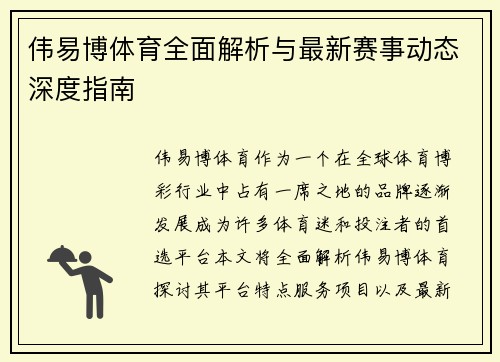 伟易博体育全面解析与最新赛事动态深度指南

伟易博体育作为一个在全球体育博彩行业中占有一席之地的品牌逐渐发展成为许多体育迷和投注者的首选平台本文将全面解析伟易博体育探讨其平台特点服务项目以及最新